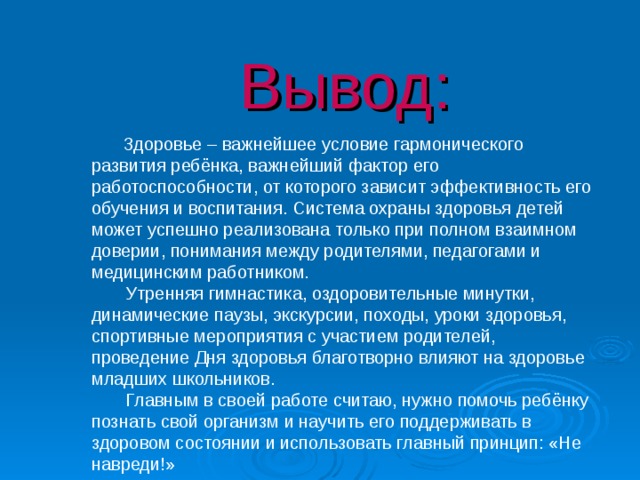 Вывод:

Здоровье – важнейшее условие гармонического развития ребёнка, важнейший фактор его работоспособности, от которого зависит эффективность его обучения и воспитания. Система охраны здоровья детей может успешно реализована только при полном взаимном доверии, понимания между родителями, педагогами и медицинским работником.

Утренняя гимнастика, оздоровительные минутки, динамические паузы, экскурсии, походы, уроки здоровья, спортивные мероприятия с участием родителей, проведение Дня здоровья благотворно влияют на здоровье младших школьников.

Главным в своей работе считаю, нужно помочь ребёнку познать свой организм и научить его поддерживать в здоровом состоянии и использовать главный принцип: «Не навреди!»